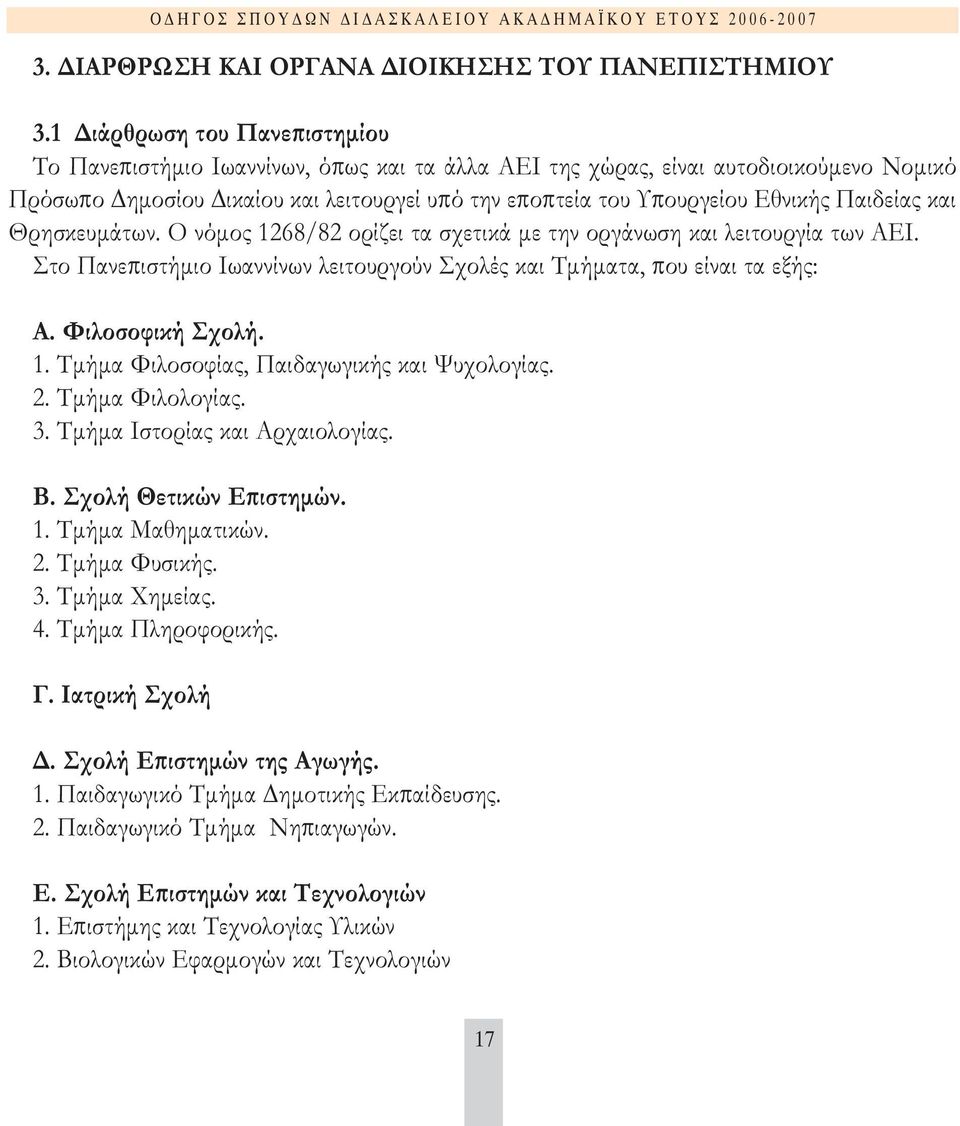 ΟΔΗΓΟΣ ΣΠΟΥΔΩΝ ΔΙΔΑΣΚΑΛΕΙΟΥ ΑΚΑΔΗΜΑΪΚΟΥ ΕΤΟΥΣ 2006-2007

3. ΔΙΑΡΘΡΩΣΗ ΚΑΙ ΟΡΓΑΝΑ ΔΙΟΙΚΗΣΗΣ ΤΟΥ ΠΑΝΕΠΙΣΤΗΜΙΟΥ

3.1 Διάρθρωση του Πανεπιστημίου

Το Πανεπιστήμιο Ιωαννίνων, όπως και τα άλλα ΑΕΙ της χώρας, είναι αυτοδιοικούμενο Νομικό Πρόσωπο Δημοσίου Δικαίου και λειτουργεί υπό την εποπτεία του Υπουργείου Εθνικής Παιδείας και Θρησκευμάτων. Ο νόμος 1268/82 ορίζει τα σχετικά με την οργάνωση και λειτουργία των ΑΕΙ.

Στο Πανεπιστήμιο Ιωαννίνων λειτουργούν Σχολές και Τμήματα, που είναι τα εξής:

Α. Φιλοσοφική Σχολή.
1. Τμήμα Φιλοσοφίας, Παιδαγωγικής και Ψυχολογίας.
2. Τμήμα Φιλολογίας.
3. Τμήμα Ιστορίας και Αρχαιολογίας.

Β. Σχολή Θετικών Επιστημών.
1. Τμήμα Μαθηματικών.
2. Τμήμα Φυσικής.
3. Τμήμα Χημείας.
4. Τμήμα Πληροφορικής.

Γ. Ιατρική Σχολή

Δ. Σχολή Επιστημών της Αγωγής.
1. Παιδαγωγικό Τμήμα Δημοτικής Εκπαίδευσης.
2. Παιδαγωγικό Τμήμα Νηπιαγωγών.

Ε. Σχολή Επιστημών και Τεχνολογιών
1. Επιστήμης και Τεχνολογίας Υλικών
2. Βιολογικών Εφαρμογών και Τεχνολογιών

17